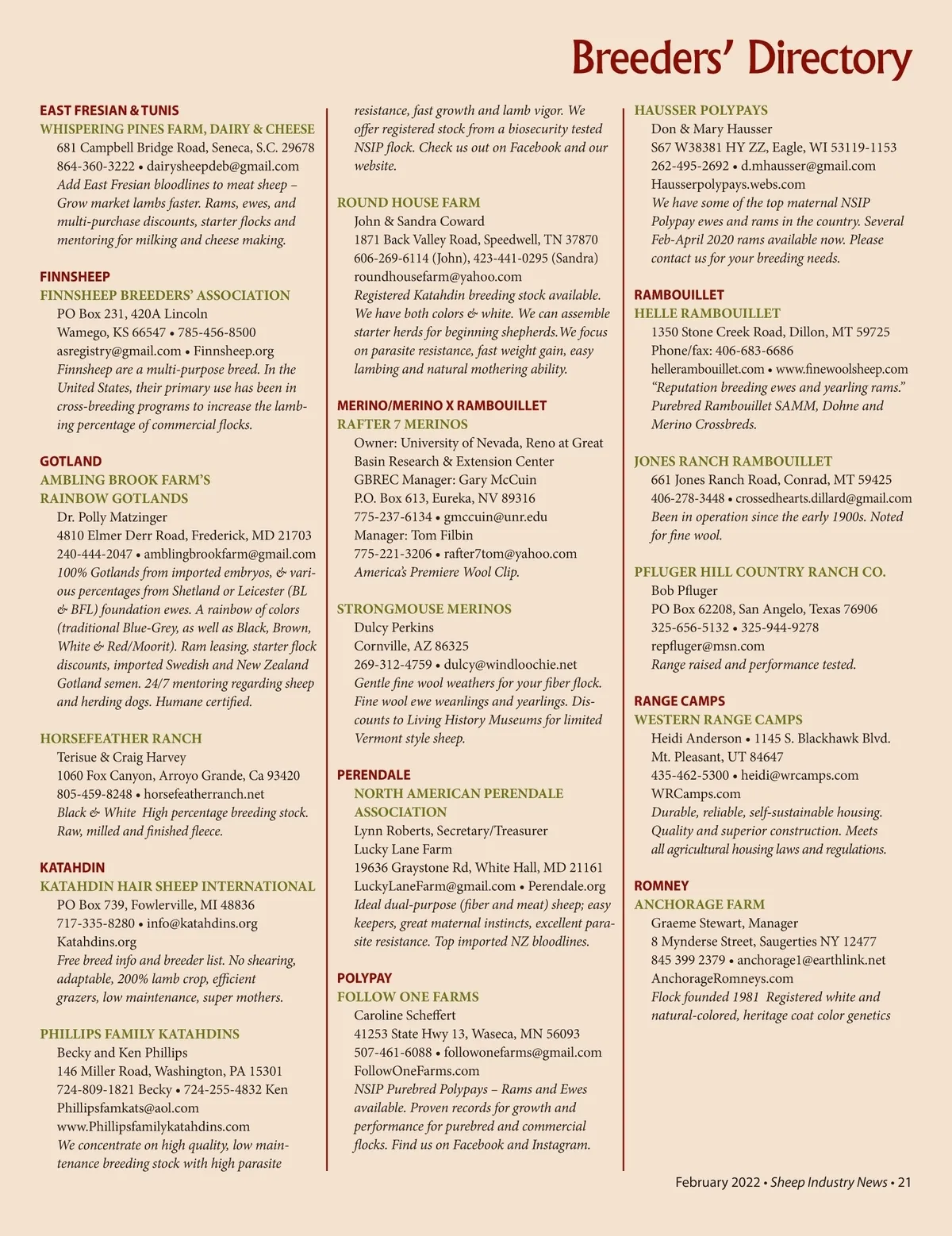 Breeders' Directory

EAST FRESIAN & TUNIS
WHISPERING PINES FARM, DAIRY & CHEESE
681 Campbell Bridge Road, Seneca, S.C. 29678
864-360-3222 • dairysheepdeb@gmail.com
Add East Fresian bloodlines to meat sheep – Grow market lambs faster. Rams, ewes, and multi-purchase discounts, starter flocks and mentoring for milking and cheese making.

FINNSHEEP
FINNSHEEP BREEDERS' ASSOCIATION
PO Box 231, 420A Lincoln
Wamego, KS 66547 • 785-456-8500
asregistry@gmail.com • Finnsheep.org
Finnsheep are a multi-purpose breed. In the United States, their primary use has been in cross-breeding programs to increase the lambing percentage of commercial flocks.

GOTLAND
AMBLING BROOK FARM'S RAINBOW GOTLANDS
Dr. Polly Matzinger
4810 Elmer Derr Road, Frederick, MD 21703
240-444-2047 • amblingbrookfarm@gmail.com
100% Gotlands from imported embryos, & various percentages from Shetland or Leicester (BL & BFL) foundation ewes. A rainbow of colors (traditional Blue-Grey, as well as Black, Brown, White & Red/Moorit). Ram leasing, starter flock discounts, imported Swedish and New Zealand Gotland semen. 24/7 mentoring regarding sheep and herding dogs. Humane certified.

HORSEFEATHER RANCH
Terisue & Craig Harvey
1060 Fox Canyon, Arroyo Grande, Ca 93420
805-459-8248 • horsefeatherranch.net
Black & White High percentage breeding stock. Raw, milled and finished fleece.

KATAHDIN
KATAHDIN HAIR SHEEP INTERNATIONAL
PO Box 739, Fowlerville, MI 48836
717-335-8280 • info@katahdins.org
Katahdins.org
Free breed info and breeder list. No shearing, adaptable, 200% lamb crop, efficient grazers, low maintenance, super mothers.

PHILLIPS FAMILY KATAHDINS
Becky and Ken Phillips
146 Miller Road, Washington, PA 15301
724-809-1821 Becky • 724-255-4832 Ken
Phillipsfamkats@aol.com
www.Phillipsfamilykatahdins.com
We concentrate on high quality, low maintenance breeding stock with high parasite resistance, fast growth and lamb vigor. We offer registered stock from a biosecurity tested NSIP flock. Check us out on Facebook and our website.

ROUND HOUSE FARM
John & Sandra Coward
1871 Back Valley Road, Speedwell, TN 37870
606-269-6114 (John), 423-441-0295 (Sandra)
roundhousefarm@yahoo.com
Registered Katahdin breeding stock available. We have both colors & white. We can assemble starter herds for beginning shepherds. We focus on parasite resistance, fast weight gain, easy lambing and natural mothering ability.

MERINO/MERINO X RAMBOUILLET
RAFTER 7 MERINOS
Owner: University of Nevada, Reno at Great Basin Research & Extension Center
GBREC Manager: Gary McCuin
P.O. Box 613, Eureka, NV 89316
775-237-6134 • gmccuin@unr.edu
Manager: Tom Filbin
775-221-3206 • rafter7tom@yahoo.com
America's Premiere Wool Clip.

STRONGMOUSE MERINOS
Dulcy Perkins
Cornville, AZ 86325
269-312-4759 • dulcy@windloochie.net
Gentle fine wool weathers for your fiber flock. Fine wool ewe weanlings and yearlings. Discounts to Living History Museums for limited Vermont style sheep.

PERENDALE
NORTH AMERICAN PERENDALE ASSOCIATION
Lynn Roberts, Secretary/Treasurer
Lucky Lane Farm
19636 Graystone Rd, White Hall, MD 21161
LuckyLaneFarm@gmail.com • Perendale.org
Ideal dual-purpose (fiber and meat) sheep; easy keepers, great maternal instincts, excellent parasite resistance. Top imported NZ bloodlines.

POLYPAY
FOLLOW ONE FARMS
Caroline Scheffert
41253 State Hwy 13, Waseca, MN 56093
507-461-6088 • followonefarms@gmail.com
FollowOneFarms.com
NSIP Purebred Polypays – Rams and Ewes available. Proven records for growth and performance for purebred and commercial flocks. Find us on Facebook and Instagram.

HAUSSER POLYPAYS
Don & Mary Hausser
S67 W38381 HY ZZ, Eagle, WI 53119-1153
262-495-2692 • d.mhausser@gmail.com
Hausserpolypays.webs.com
We have some of the top maternal NSIP Polypay ewes and rams in the country. Several Feb-April 2020 rams available now. Please contact us for your breeding needs.

RAMBOUILLET
HELLE RAMBOUILLET
1350 Stone Creek Road, Dillon, MT 59725
Phone/fax: 406-683-6686
hellerambouillet.com • www.finewoolsheep.com
"Reputation breeding ewes and yearling rams." Purebred Rambouillet SAMM, Dohne and Merino Crossbreds.

JONES RANCH RAMBOUILLET
661 Jones Ranch Road, Conrad, MT 59425
406-278-3448 • crossedhearts.dillard@gmail.com
Been in operation since the early 1900s. Noted for fine wool.

PFLUGER HILL COUNTRY RANCH CO.
Bob Pfluger
PO Box 62208, San Angelo, Texas 76906
325-656-5132 • 325-944-9278
repfluger@msn.com
Range raised and performance tested.

RANGE CAMPS
WESTERN RANGE CAMPS
Heidi Anderson • 1145 S. Blackhawk Blvd.
Mt. Pleasant, UT 84647
435-462-5300 • heidi@wrcamps.com
WRCamps.com
Durable, reliable, self-sustainable housing. Quality and superior construction. Meets all agricultural housing laws and regulations.

ROMNEY
ANCHORAGE FARM
Graeme Stewart, Manager
8 Mynderse Street, Saugerties NY 12477
845 399 2379 • anchorage1@earthlink.net
AnchorageRomneys.com
Flock founded 1981 Registered white and natural-colored, heritage coat color genetics

February 2022 • Sheep Industry News • 21